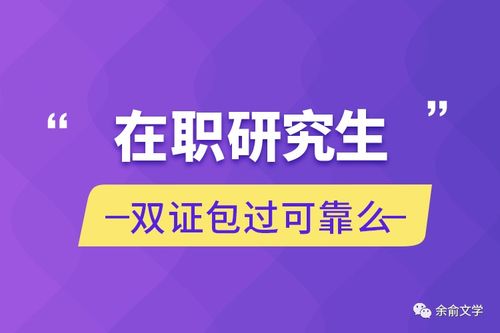 “ 在职研究生 ”

—双证包过可靠么—

余俞文学